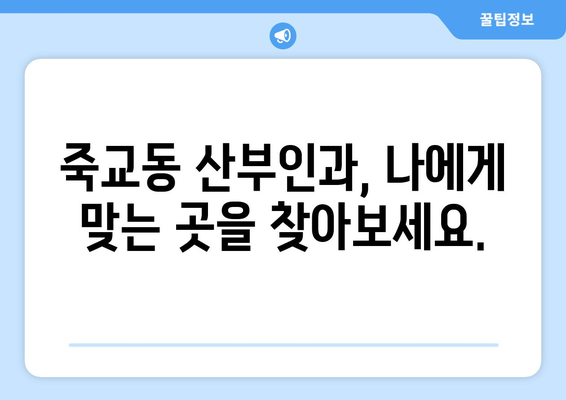 꿀팁정보

죽교동 산부인과, 나에게 맞는 곳을 찾아보세요.